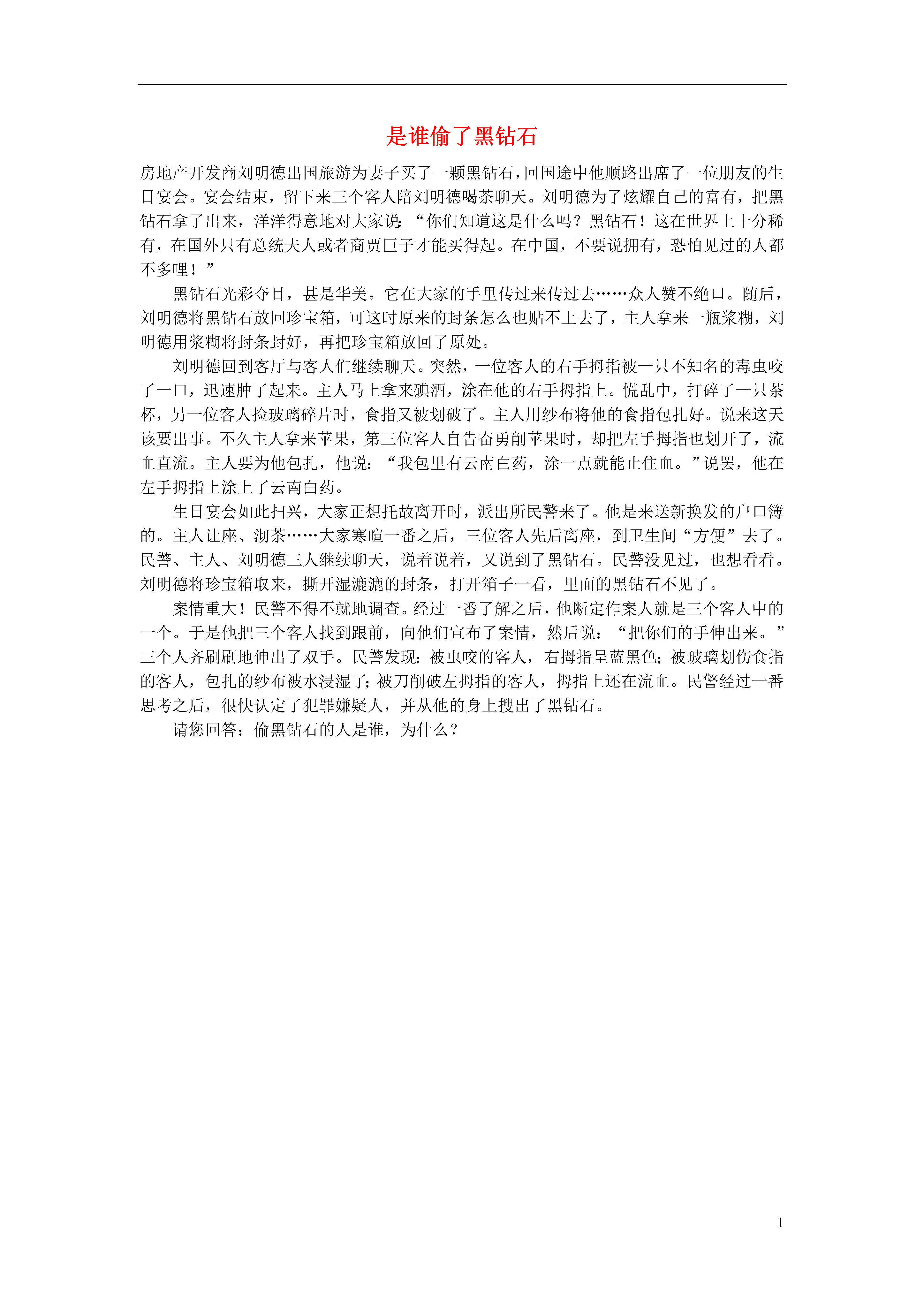 是谁偷了黑钻石

房地产开发商刘明德出国旅游为妻子买了一颗黑钻石，回国途中他顺路出席了一位朋友的生日宴会。宴会结束，留下来三个客人陪刘明德喝茶聊天。刘明德为了炫耀自己的富有，把黑钻石拿了出来，洋洋得意地对大家说：“你们知道这是什么吗？黑钻石！这在世界上十分稀有，在国外只有总统夫人或者商贾巨子才能买得起。在中国，不要说拥有，恐怕见过的人都不多哩！”

黑钻石光彩夺目，甚是华美。它在大家的手里传过来传过去……众人赞不绝口。随后，刘明德将黑钻石放回珍宝箱，可这时原来的封条怎么也贴不上去了，主人拿来一瓶浆糊，刘明德用浆糊将封条封好，再把珍宝箱放回了原处。

刘明德回到客厅与客人们继续聊天。突然，一位客人的右手拇指被一只不知名的毒虫咬了一口，迅速肿了起来。主人马上拿来碘酒，涂在他的右手拇指上。慌乱中，打碎了一只茶杯，另一位客人捡玻璃碎片时，食指又被划破了。主人用纱布将他的食指包扎好。说来这天该要出事。不久主人拿来苹果，第三位客人自告奋勇削苹果时，却把左手拇指也划开了，流血直流。主人要为他包扎，他说：“我包里有云南白药，涂一点就能止住血。”说罢，他在左手拇指上涂上了云南白药。

生日宴会如此扫兴，大家正想托故离开时，派出所民警来了。他是来送新换发的户口簿的。主人让座、沏茶……大家寒暄一番之后，三位客人先后离座，到卫生间“方便”去了。民警、主人、刘明德三人继续聊天，说着说着，又说到了黑钻石。民警没见过，也想看看。刘明德将珍宝箱取来，撕开湿漉漉的封条，打开箱子一看，里面的黑钻石不见了。

案情重大！民警不得不就地调查。经过一番了解之后，他断定作案人就是三个客人中的一个。于是他把三个客人找到跟前，向他们宣布了案情，然后说：“把你们的手伸出来。”三个人齐刷刷地伸出了双手。民警发现：被虫咬的客人，右拇指呈蓝黑色；被玻璃划伤食指的客人，包扎的纱布被水浸湿了；被刀削破左拇指的客人，拇指上还在流血。民警经过一番思考之后，很快认定了犯罪嫌疑人，并从他的身上搜出了黑钻石。

请您回答：偷黑钻石的人是谁，为什么？

1